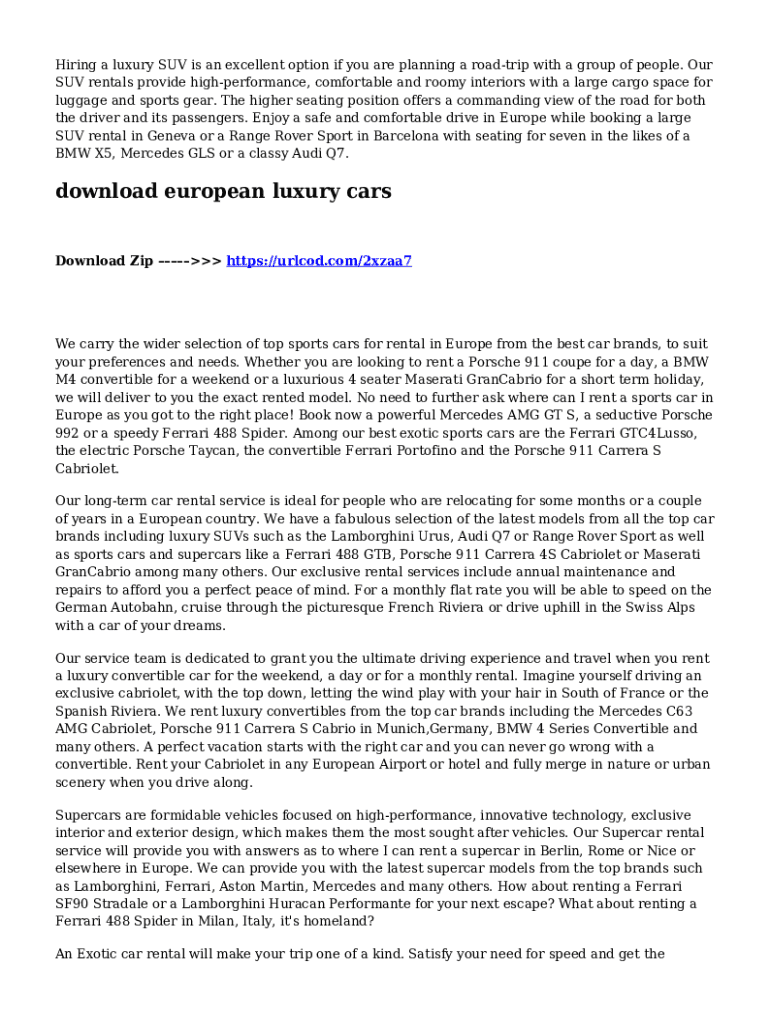 Hiring a luxury SUV is an excellent option if you are planning a road-trip with a group of people. Our SUV rentals provide high-performance, comfortable and roomy interiors with a large cargo space for luggage and sports gear. The higher seating position offers a commanding view of the road for both the driver and its passengers. Enjoy a safe and comfortable drive in Europe while booking a large SUV rental in Geneva or a Range Rover Sport in Barcelona with seating for seven in the likes of a BMW X5, Mercedes GLS or a classy Audi Q7.

download european luxury cars

Download Zip ----->>> https://urlcod.com/2xzaa7

We carry the wider selection of top sports cars for rental in Europe from the best car brands, to suit your preferences and needs. Whether you are looking to rent a Porsche 911 coupe for a day, a BMW M4 convertible for a weekend or a luxurious 4 seater Maserati GranCabrio for a short term holiday, we will deliver to you the exact rented model. No need to further ask where can I rent a sports car in Europe as you got to the right place! Book now a powerful Mercedes AMG GT S, a seductive Porsche 992 or a speedy Ferrari 488 Spider. Among our best exotic sports cars are the Ferrari GTC4Lusso, the electric Porsche Taycan, the convertible Ferrari Portofino and the Porsche 911 Carrera S Cabriolet.

Our long-term car rental service is ideal for people who are relocating for some months or a couple of years in a European country. We have a fabulous selection of the latest models from all the top car brands including luxury SUVs such as the Lamborghini Urus, Audi Q7 or Range Rover Sport as well as sports cars and supercars like a Ferrari 488 GTB, Porsche 911 Carrera 4S Cabriolet or Maserati GranCabrio among many others. Our exclusive rental services include annual maintenance and repairs to afford you a perfect peace of mind. For a monthly flat rate you will be able to speed on the German Autobahn, cruise through the picturesque French Riviera or drive uphill in the Swiss Alps with a car of your dreams.

Our service team is dedicated to grant you the ultimate driving experience and travel when you rent a luxury convertible car for the weekend, a day or for a monthly rental. Imagine yourself driving an exclusive cabriolet, with the top down, letting the wind play with your hair in South of France or the Spanish Riviera. We rent luxury convertibles from the top car brands including the Mercedes C63 AMG Cabriolet, Porsche 911 Carrera S Cabrio in Munich,Germany, BMW 4 Series Convertible and many others. A perfect vacation starts with the right car and you can never go wrong with a convertible. Rent your Cabriolet in any European Airport or hotel and fully merge in nature or urban scenery when you drive along.

Supercars are formidable vehicles focused on high-performance, innovative technology, exclusive interior and exterior design, which makes them the most sought after vehicles. Our Supercar rental service will provide you with answers as to where I can rent a supercar in Berlin, Rome or Nice or elsewhere in Europe. We can provide you with the latest supercar models from the top brands such as Lamborghini, Ferrari, Aston Martin, Mercedes and many others. How about renting a Ferrari SF90 Stradale or a Lamborghini Huracan Performante for your next escape? What about renting a Ferrari 488 Spider in Milan, Italy, it's homeland?

An Exotic car rental will make your trip one of a kind. Satisfy your need for speed and get the